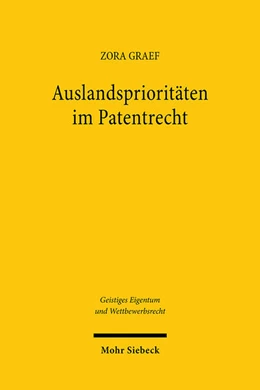 ZORA GRAEF

Auslandsprioritäten im Patentrecht

Geistiges Eigentum und Wettbewerbsrecht

Mohr Siebeck